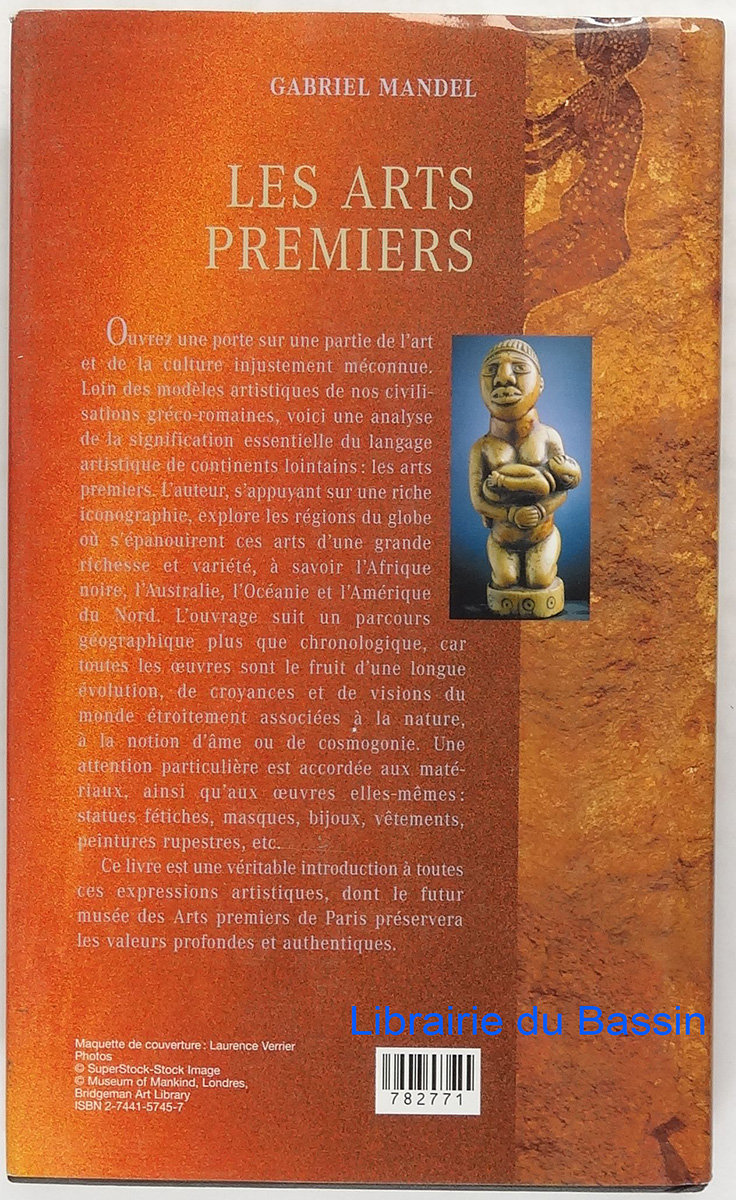 GABRIEL MANDEL

LES ARTS PREMIERS

Ouvrez une porte sur une partie de l'art et de la culture injustement méconnue. Loin des modèles artistiques de nos civilisations gréco-romaines, voici une analyse de la signification essentielle du langage artistique de continents lointains : les arts premiers. L'auteur, s'appuyant sur une riche iconographie, explore les régions du globe où s'épanouirent ces arts d'une grande richesse et variété, à savoir l'Afrique noire, l'Australie, l'Océanie et l'Amérique du Nord. L'ouvrage suit un parcours géographique plus que chronologique, car toutes les œuvres sont le fruit d'une longue évolution, de croyances et de visions du monde étroitement associées à la nature, à la notion d'âme ou de cosmogonie. Une attention particulière est accordée aux matériaux, ainsi qu'aux œuvres elles-mêmes : statues fétiches, masques, bijoux, vêtements, peintures rupestres, etc.

Ce livre est une véritable introduction à toutes ces expressions artistiques, dont le futur musée des Arts premiers de Paris préservera les valeurs profondes et authentiques.

Maquette de couverture : Laurence Verrier
Photos
© SuperStock-Stock Image
© Museum of Mankind, Londres, Bridgeman Art Library
ISBN 2-7441-5745-7

782771

Librairie du Bassin